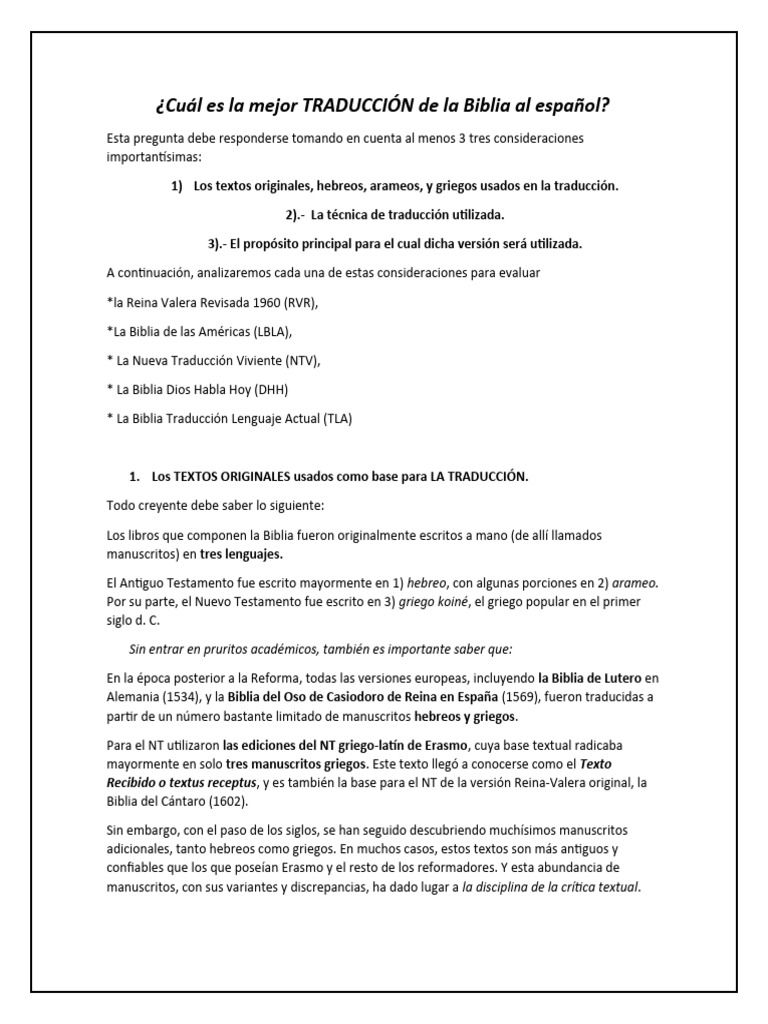 ¿Cuál es la mejor TRADUCCIÓN de la Biblia al español?

Esta pregunta debe responderse tomando en cuenta al menos 3 tres consideraciones importantísimas:

1) Los textos originales, hebreos, arameos, y griegos usados en la traducción.

2).- La técnica de traducción utilizada.

3).- El propósito principal para el cual dicha versión será utilizada.

A continuación, analizaremos cada una de estas consideraciones para evaluar

*la Reina Valera Revisada 1960 (RVR),

*La Biblia de las Américas (LBLA),

* La Nueva Traducción Viviente (NTV),

* La Biblia Dios Habla Hoy (DHH)

* La Biblia Traducción Lenguaje Actual (TLA)

1. Los TEXTOS ORIGINALES usados como base para LA TRADUCCIÓN.

Todo creyente debe saber lo siguiente:

Los libros que componen la Biblia fueron originalmente escritos a mano (de allí llamados manuscritos) en tres lenguajes.

El Antiguo Testamento fue escrito mayormente en 1) hebreo, con algunas porciones en 2) arameo. Por su parte, el Nuevo Testamento fue escrito en 3) griego koiné, el griego popular en el primer siglo d. C.

Sin entrar en pruritos académicos, también es importante saber que:

En la época posterior a la Reforma, todas las versiones europeas, incluyendo la Biblia de Lutero en Alemania (1534), y la Biblia del Oso de Casiodoro de Reina en España (1569), fueron traducidas a partir de un número bastante limitado de manuscritos hebreos y griegos.

Para el NT utilizaron las ediciones del NT griego-latín de Erasmo, cuya base textual radicaba mayormente en solo tres manuscritos griegos. Este texto llegó a conocerse como el Texto Recibido o textus receptus, y es también la base para el NT de la versión Reina-Valera original, la Biblia del Cántaro (1602).

Sin embargo, con el paso de los siglos, se han seguido descubriendo muchísimos manuscritos adicionales, tanto hebreos como griegos. En muchos casos, estos textos son más antiguos y confiables que los que poseían Erasmo y el resto de los reformadores. Y esta abundancia de manuscritos, con sus variantes y discrepancias, ha dado lugar a la disciplina de la crítica textual.